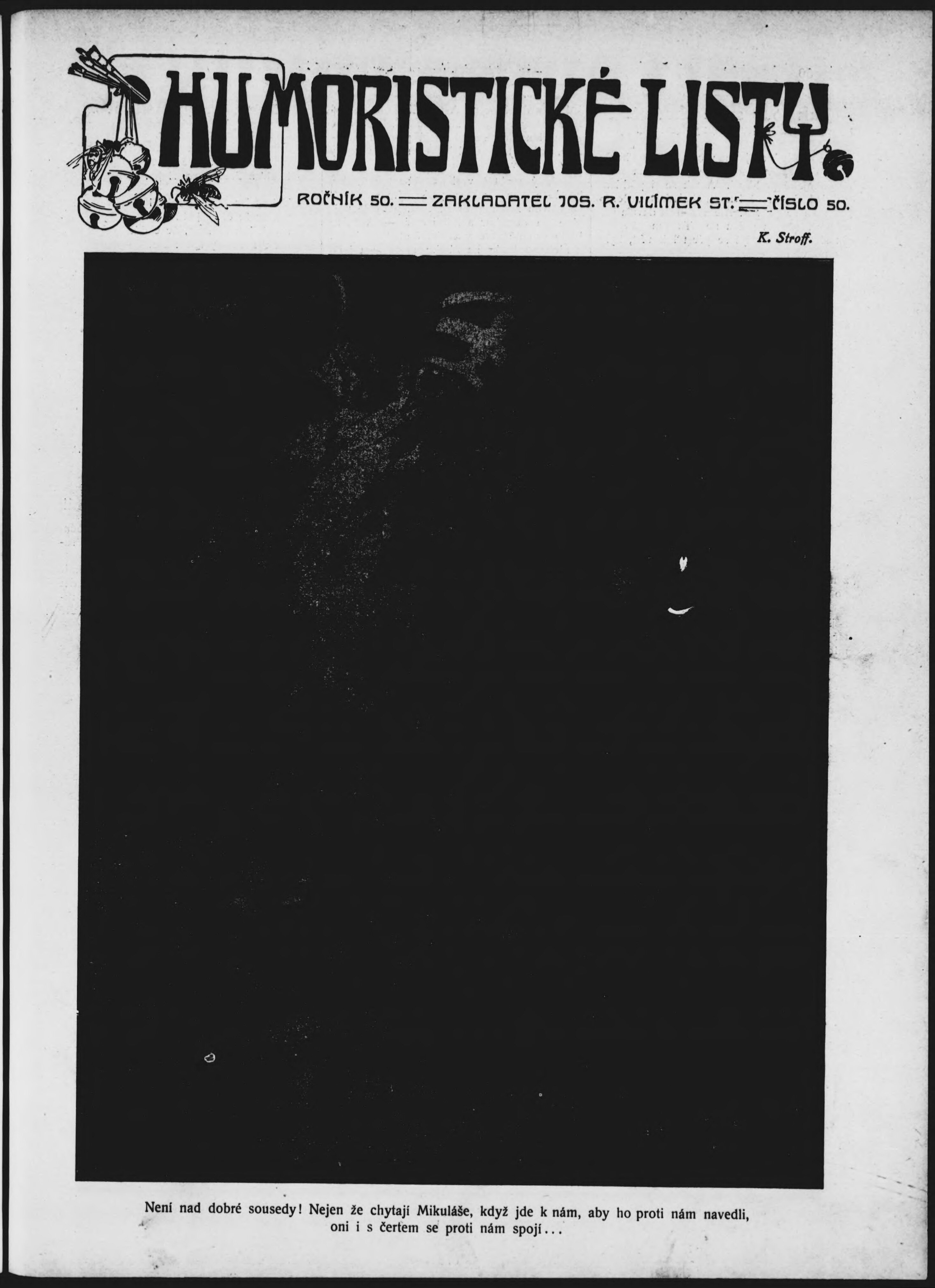 HUMORISTICKÉ LISTY

ROČNÍK 50. ZAKLADATEL JOS. R. VILÍMEK ST. ČÍSLO 50.

K. Stroff.

Není nad dobré sousedy! Nejen že chytají Mikuláše, když jde k nám, aby ho proti nám navedli, oni i s čertem se proti nám spojí...